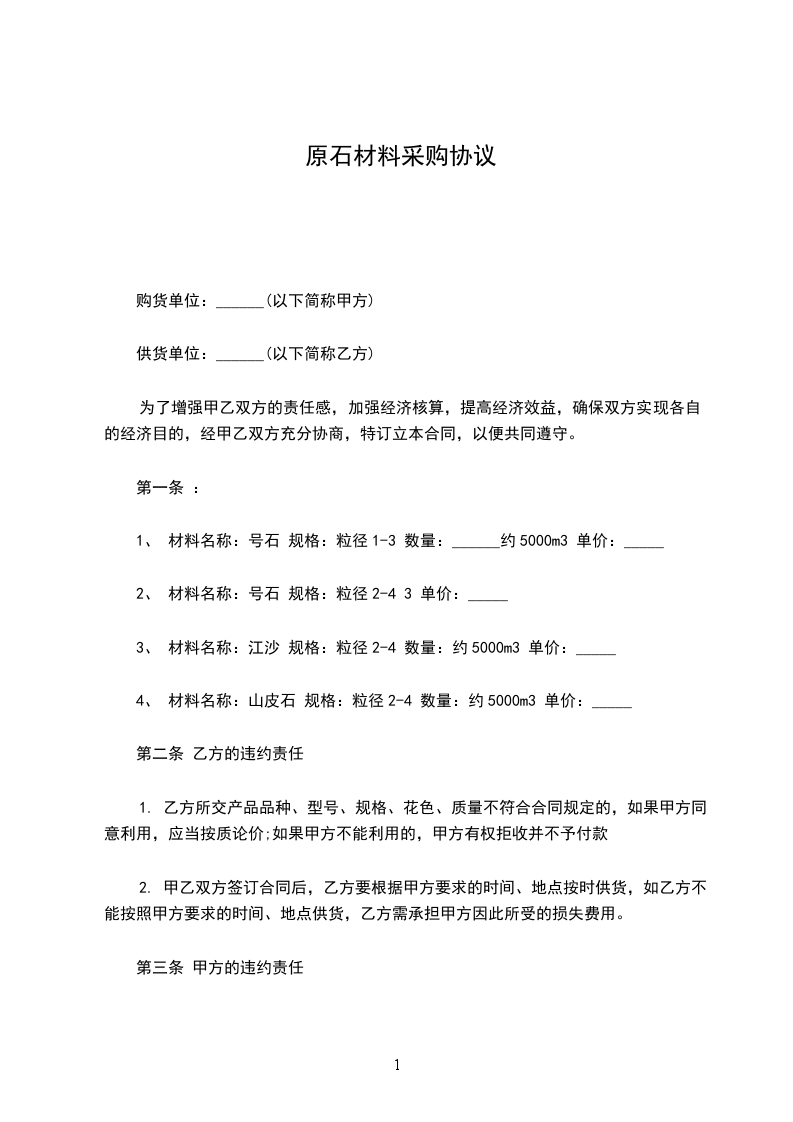 原石材料采购协议

购货单位：______(以下简称甲方)

供货单位：______(以下简称乙方)

为了增强甲乙双方的责任感，加强经济核算，提高经济效益，确保双方实现各自的经济目的，经甲乙双方充分协商，特订立本合同，以便共同遵守。

第一条 ：

1、 材料名称：号石 规格：粒径 1-3 数量：______约 5000m3 单价：_____

2、 材料名称：号石 规格：粒径 2-4 3 单价：_____

3、 材料名称：江沙 规格：粒径 2-4 数量：约 5000m3 单价：_____

4、 材料名称：山皮石 规格：粒径 2-4 数量：约 5000m3 单价：_____

第二条 乙方的违约责任

1. 乙方所交产品品种、型号、规格、花色、质量不符合合同规定的，如果甲方同意利用，应当按质论价;如果甲方不能利用的，甲方有权拒收并不予付款

2. 甲乙双方签订合同后，乙方要根据甲方要求的时间、地点按时供货，如乙方不能按照甲方要求的时间、地点供货，乙方需承担甲方因此所受的损失费用。

第三条 甲方的违约责任

1